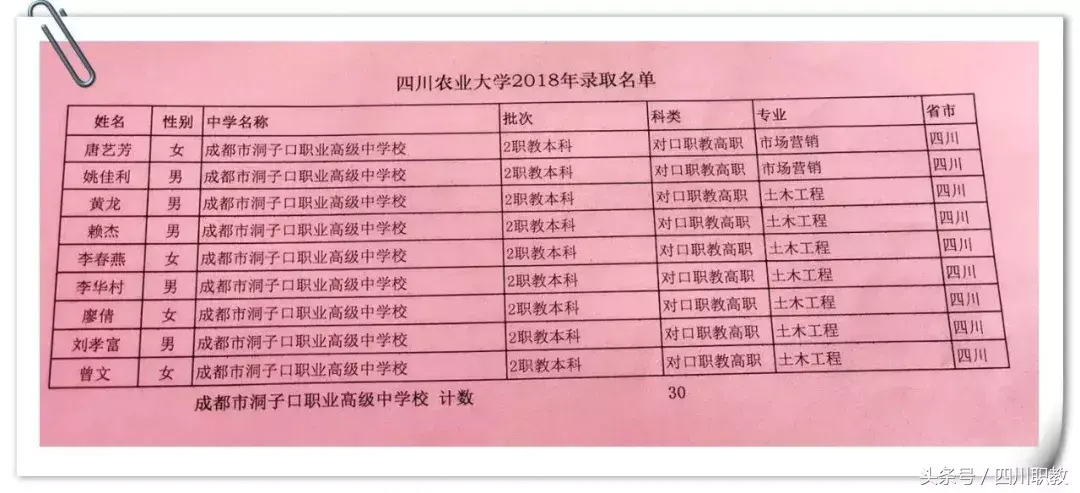 四川农业大学2018年录取名单

| 姓名 | 性别 | 中学名称 | 批次 | 科类 | 专业 | 省市 |
|---|---|---|---|---|---|---|
| 唐艺芳 | 女 | 成都市洞子口职业高级中学校 | 2职教本科 | 对口职教高职 | 市场营销 | 四川 |
| 姚佳利 | 男 | 成都市洞子口职业高级中学校 | 2职教本科 | 对口职教高职 | 市场营销 | 四川 |
| 黄龙 | 男 | 成都市洞子口职业高级中学校 | 2职教本科 | 对口职教高职 | 土木工程 | 四川 |
| 赖杰 | 男 | 成都市洞子口职业高级中学校 | 2职教本科 | 对口职教高职 | 土木工程 | 四川 |
| 李春燕 | 女 | 成都市洞子口职业高级中学校 | 2职教本科 | 对口职教高职 | 土木工程 | 四川 |
| 李华村 | 男 | 成都市洞子口职业高级中学校 | 2职教本科 | 对口职教高职 | 土木工程 | 四川 |
| 廖倩 | 女 | 成都市洞子口职业高级中学校 | 2职教本科 | 对口职教高职 | 土木工程 | 四川 |
| 刘孝富 | 男 | 成都市洞子口职业高级中学校 | 2职教本科 | 对口职教高职 | 土木工程 | 四川 |
| 曾文 | 女 | 成都市洞子口职业高级中学校 | 2职教本科 | 对口职教高职 | 土木工程 | 四川 |

成都市洞子口职业高级中学校 计数 30

头条号 / 四川职教